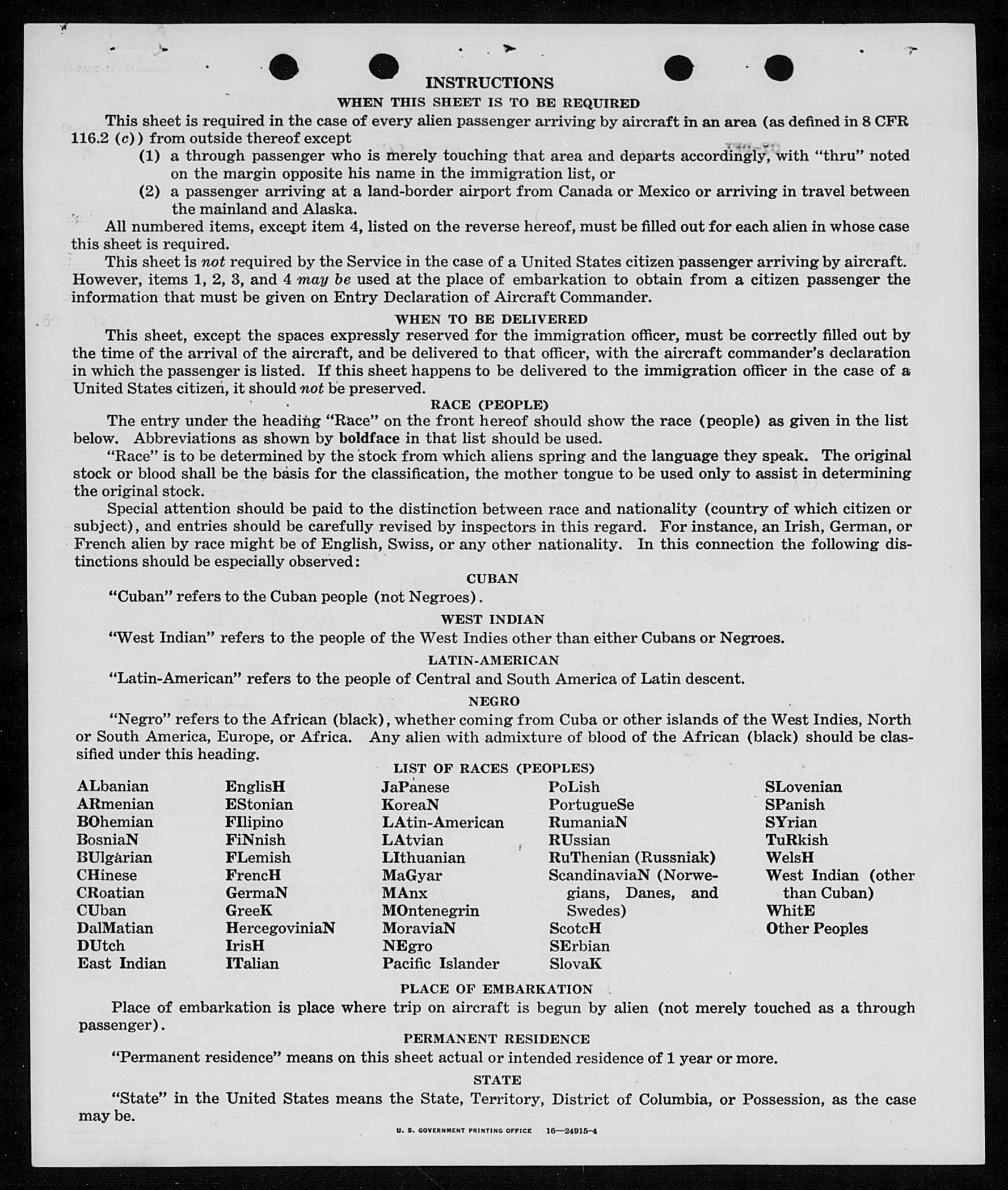 INSTRUCTIONS

WHEN THIS SHEET IS TO BE REQUIRED

This sheet is required in the case of every alien passenger arriving by aircraft in an area (as defined in 8 CFR 116.2 (c)) from outside thereof except

(1) a through passenger who is merely touching that area and departs accordingly, with "thru" noted on the margin opposite his name in the immigration list, or

(2) a passenger arriving at a land-border airport from Canada or Mexico or arriving in travel between the mainland and Alaska.

All numbered items, except item 4, listed on the reverse hereof, must be filled out for each alien in whose case this sheet is required.

This sheet is not required by the Service in the case of a United States citizen passenger arriving by aircraft. However, items 1, 2, 3, and 4 may be used at the place of embarkation to obtain from a citizen passenger the information that must be given on Entry Declaration of Aircraft Commander.

WHEN TO BE DELIVERED

This sheet, except the spaces expressly reserved for the immigration officer, must be correctly filled out by the time of the arrival of the aircraft, and be delivered to that officer, with the aircraft commander's declaration in which the passenger is listed. If this sheet happens to be delivered to the immigration officer in the case of a United States citizen, it should not be preserved.

RACE (PEOPLE)

The entry under the heading "Race" on the front hereof should show the race (people) as given in the list below. Abbreviations as shown by boldface in that list should be used.

"Race" is to be determined by the stock from which aliens spring and the language they speak. The original stock or blood shall be the basis for the classification, the mother tongue to be used only to assist in determining the original stock.

Special attention should be paid to the distinction between race and nationality (country of which citizen or subject), and entries should be carefully revised by inspectors in this regard. For instance, an Irish, German, or French alien by race might be of English, Swiss, or any other nationality. In this connection the following distinctions should be especially observed:

CUBAN

"Cuban" refers to the Cuban people (not Negroes).

WEST INDIAN

"West Indian" refers to the people of the West Indies other than either Cubans or Negroes.

LATIN-AMERICAN

"Latin-American" refers to the people of Central and South America of Latin descent.

NEGRO

"Negro" refers to the African (black), whether coming from Cuba or other islands of the West Indies, North or South America, Europe, or Africa. Any alien with admixture of blood of the African (black) should be classified under this heading.

LIST OF RACES (PEOPLES)

ALbanian
ARmenian
BOhemian
BosniaN
BUlgarian
CHinese
CRoatian
CUban
DalMatian
DUtch
East Indian

EnglisH
EStonian
FIlipino
FiNnish
FLemish
FrencH
GermaN
GreeK
HercegoviniaN
IrisH
ITalian

JaPanese
KoreaN
LAtin-American
LAtvian
LIthuanian
MaGyar
MAnx
MOntenegrin
MoraviaN
NEgro
Pacific Islander

PoLish
PortugueSe
RumaniaN
RUssian
RuThenian (Russniak)
ScandinaviaN (Norwegians, Danes, and Swedes)
ScotcH
SErbian
SlovaK

SLovenian
SPanish
SYrian
TuRkish
WelsH
West Indian (other than Cuban)
WhitE
Other Peoples

PLACE OF EMBARKATION

Place of embarkation is place where trip on aircraft is begun by alien (not merely touched as a through passenger).

PERMANENT RESIDENCE

"Permanent residence" means on this sheet actual or intended residence of 1 year or more.

STATE

"State" in the United States means the State, Territory, District of Columbia, or Possession, as the case may be.

U. S. GOVERNMENT PRINTING OFFICE 16—24915-4